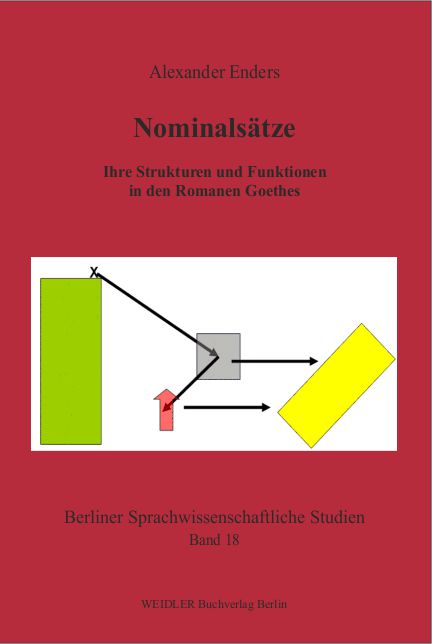 Alexander Enders

Nominalsätze

Ihre Strukturen und Funktionen
in den Romanen Goethes

x

Berliner Sprachwissenschaftliche Studien
Band 18

WEIDLER Buchverlag Berlin